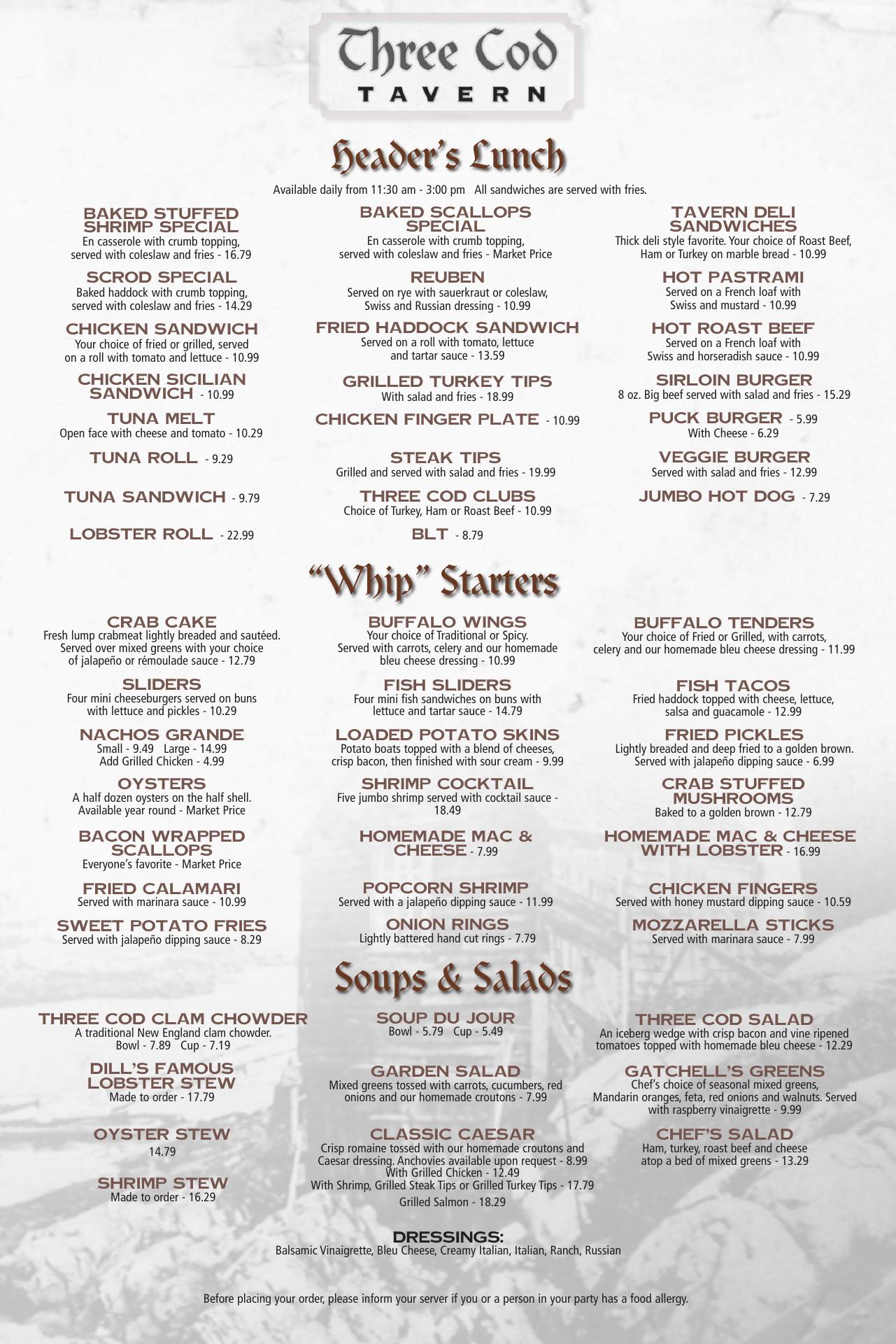 Three Cod
TAVERN

Header's Lunch

Available daily from 11:30 am - 3:00 pm All sandwiches are served with fries.

BAKED STUFFED SHRIMP SPECIAL
En casserole with crumb topping, served with coleslaw and fries - 16.79

SCROD SPECIAL
Baked haddock with crumb topping, served with coleslaw and fries - 14.29

CHICKEN SANDWICH
Your choice of fried or grilled, served on a roll with tomato and lettuce - 10.99

CHICKEN SICILIAN SANDWICH - 10.99

TUNA MELT
Open face with cheese and tomato - 10.29

TUNA ROLL - 9.29

TUNA SANDWICH - 9.79

LOBSTER ROLL - 22.99

BAKED SCALLOPS SPECIAL
En casserole with crumb topping, served with coleslaw and fries - Market Price

REUBEN
Served on rye with sauerkraut or coleslaw, Swiss and Russian dressing - 10.99

FRIED HADDOCK SANDWICH
Served on a roll with tomato, lettuce and tartar sauce - 13.59

GRILLED TURKEY TIPS
With salad and fries - 18.99

CHICKEN FINGER PLATE - 10.99

STEAK TIPS
Grilled and served with salad and fries - 19.99

THREE COD CLUBS
Choice of Turkey, Ham or Roast Beef - 10.99

BLT - 8.79

TAVERN DELI SANDWICHES
Thick deli style favorite. Your choice of Roast Beef, Ham or Turkey on marble bread - 10.99

HOT PASTRAMI
Served on a French loaf with Swiss and mustard - 10.99

HOT ROAST BEEF
Served on a French loaf with Swiss and horseradish sauce - 10.99

SIRLOIN BURGER
8 oz. Big beef served with salad and fries - 15.29

PUCK BURGER - 5.99
With Cheese - 6.29

VEGGIE BURGER
Served with salad and fries - 12.99

JUMBO HOT DOG - 7.29

"Whip" Starters

CRAB CAKE
Fresh lump crabmeat lightly breaded and sautéed. Served over mixed greens with your choice of jalapeño or rémoulade sauce - 12.79

SLIDERS
Four mini cheeseburgers served on buns with lettuce and pickles - 10.29

NACHOS GRANDE
Small - 9.49 Large - 14.99
Add Grilled Chicken - 4.99

OYSTERS
A half dozen oysters on the half shell. Available year round - Market Price

BACON WRAPPED SCALLOPS
Everyone's favorite - Market Price

FRIED CALAMARI
Served with marinara sauce - 10.99

SWEET POTATO FRIES
Served with jalapeño dipping sauce - 8.29

BUFFALO WINGS
Your choice of Traditional or Spicy. Served with carrots, celery and our homemade bleu cheese dressing - 10.99

FISH SLIDERS
Four mini fish sandwiches on buns with lettuce and tartar sauce - 14.79

LOADED POTATO SKINS
Potato boats topped with a blend of cheeses, crisp bacon, then finished with sour cream - 9.99

SHRIMP COCKTAIL
Five jumbo shrimp served with cocktail sauce - 18.49

HOMEMADE MAC & CHEESE - 7.99

POPCORN SHRIMP
Served with a jalapeño dipping sauce - 11.99

ONION RINGS
Lightly battered hand cut rings - 7.79

BUFFALO TENDERS
Your choice of Fried or Grilled, with carrots, celery and our homemade bleu cheese dressing - 11.99

FISH TACOS
Fried haddock topped with cheese, lettuce, salsa and guacamole - 12.99

FRIED PICKLES
Lightly breaded and deep fried to a golden brown. Served with jalapeño dipping sauce - 6.99

CRAB STUFFED MUSHROOMS
Baked to a golden brown - 12.79

HOMEMADE MAC & CHEESE WITH LOBSTER - 16.99

CHICKEN FINGERS
Served with honey mustard dipping sauce - 10.59

MOZZARELLA STICKS
Served with marinara sauce - 7.99

Soups & Salads

THREE COD CLAM CHOWDER
A traditional New England clam chowder.
Bowl - 7.89 Cup - 7.19

DILL'S FAMOUS LOBSTER STEW
Made to order - 17.79

OYSTER STEW
14.79

SHRIMP STEW
Made to order - 16.29

SOUP DU JOUR
Bowl - 5.79 Cup - 5.49

GARDEN SALAD
Mixed greens tossed with carrots, cucumbers, red onions and our homemade croutons - 7.99

CLASSIC CAESAR
Crisp romaine tossed with our homemade croutons and Caesar dressing. Anchovies available upon request - 8.99
With Grilled Chicken - 12.49
With Shrimp, Grilled Steak Tips or Grilled Turkey Tips - 17.79
Grilled Salmon - 18.29

THREE COD SALAD
An iceberg wedge with crisp bacon and vine ripened tomatoes topped with homemade bleu cheese - 12.29

GATCHELL'S GREENS
Chef's choice of seasonal mixed greens, Mandarin oranges, feta, red onions and walnuts. Served with raspberry vinaigrette - 9.99

CHEF'S SALAD
Ham, turkey, roast beef and cheese atop a bed of mixed greens - 13.29

DRESSINGS:
Balsamic Vinaigrette, Bleu Cheese, Creamy Italian, Italian, Ranch, Russian

Before placing your order, please inform your server if you or a person in your party has a food allergy.